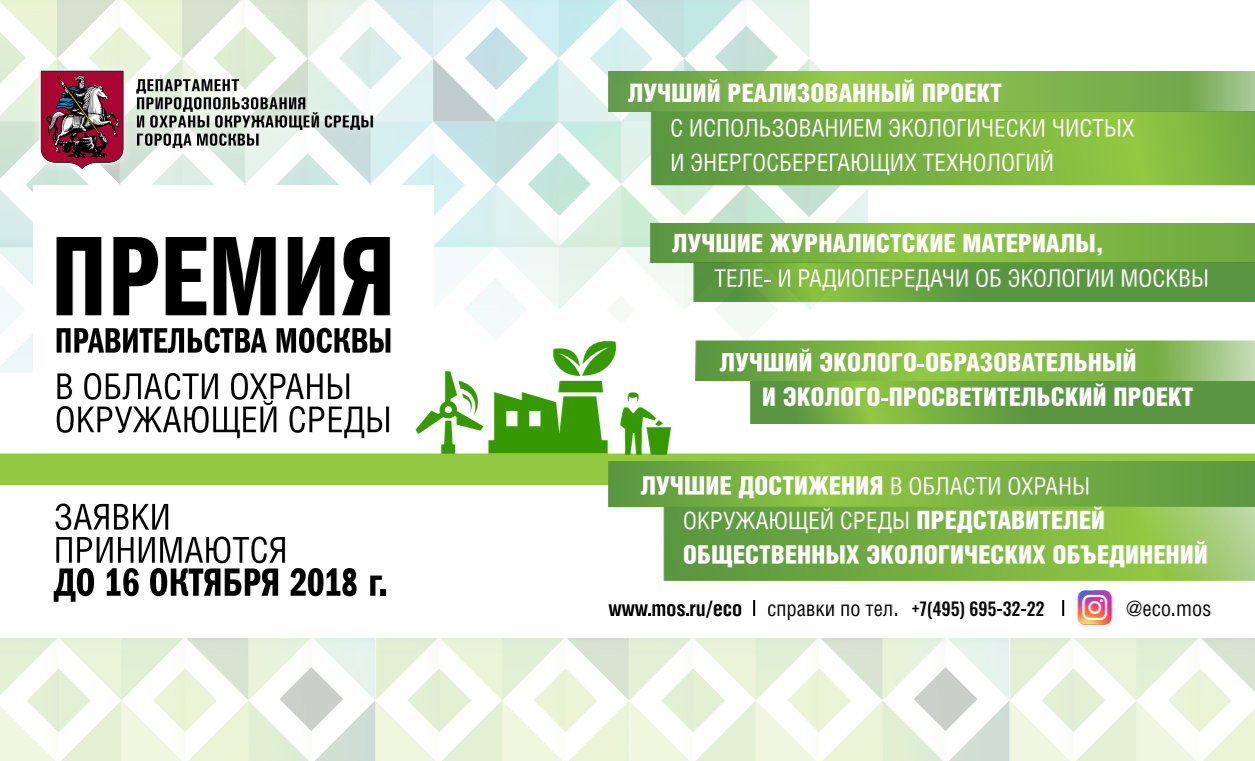 ДЕПАРТАМЕНТ
ПРИРОДОПОЛЬЗОВАНИЯ
И ОХРАНЫ ОКРУЖАЮЩЕЙ СРЕДЫ
ГОРОДА МОСКВЫ

ПРЕМИЯ
ПРАВИТЕЛЬСТВА МОСКВЫ
В ОБЛАСТИ ОХРАНЫ
ОКРУЖАЮЩЕЙ СРЕДЫ

ЗАЯВКИ
ПРИНИМАЮТСЯ
ДО 16 ОКТЯБРЯ 2018 г.

ЛУЧШИЙ РЕАЛИЗОВАННЫЙ ПРОЕКТ
С ИСПОЛЬЗОВАНИЕМ ЭКОЛОГИЧЕСКИ ЧИСТЫХ
И ЭНЕРГОСБЕРЕГАЮЩИХ ТЕХНОЛОГИЙ

ЛУЧШИЕ ЖУРНАЛИСТСКИЕ МАТЕРИАЛЫ,
ТЕЛЕ- И РАДИОПЕРЕДАЧИ ОБ ЭКОЛОГИИ МОСКВЫ

ЛУЧШИЙ ЭКОЛОГО-ОБРАЗОВАТЕЛЬНЫЙ
И ЭКОЛОГО-ПРОСВЕТИТЕЛЬСКИЙ ПРОЕКТ

ЛУЧШИЕ ДОСТИЖЕНИЯ В ОБЛАСТИ ОХРАНЫ
ОКРУЖАЮЩЕЙ СРЕДЫ ПРЕДСТАВИТЕЛЕЙ
ОБЩЕСТВЕННЫХ ЭКОЛОГИЧЕСКИХ ОБЪЕДИНЕНИЙ

www.mos.ru/eco | справки по тел. +7(495) 695-32-22 | @eco.mos